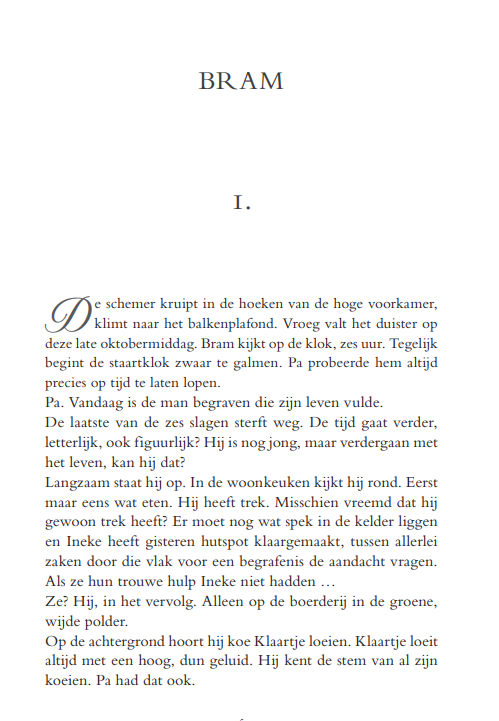 BRAM

I.

De schemer kruipt in de hoeken van de hoge voorkamer, klimt naar het balkenplafond. Vroeg valt het duister op deze late oktobermiddag. Bram kijkt op de klok, zes uur. Tegelijk begint de staartklok zwaar te galmen. Pa probeerde hem altijd precies op tijd te laten lopen.
Pa. Vandaag is de man begraven die zijn leven vulde.
De laatste van de zes slagen sterft weg. De tijd gaat verder, letterlijk, ook figuurlijk? Hij is nog jong, maar verdergaan met het leven, kan hij dat?
Langzaam staat hij op. In de woonkeuken kijkt hij rond. Eerst maar eens wat eten. Hij heeft trek. Misschien vreemd dat hij gewoon trek heeft? Er moet nog wat spek in de kelder liggen en Ineke heeft gisteren hutspot klaargemaakt, tussen allerlei zaken door die vlak voor een begrafenis de aandacht vragen. Als ze hun trouwe hulp Ineke niet hadden …
Ze? Hij, in het vervolg. Alleen op de boerderij in de groene, wijde polder.
Op de achtergrond hoort hij koe Klaartje loeien. Klaartje loeit altijd met een hoog, dun geluid. Hij kent de stem van al zijn koeien. Pa had dat ook.